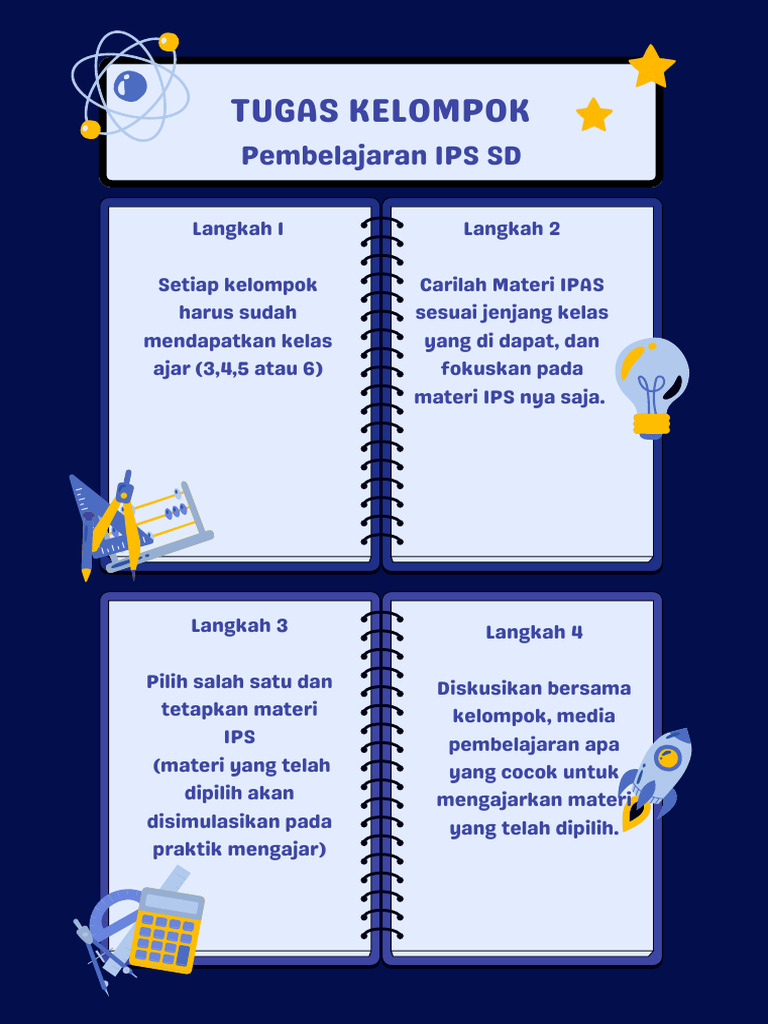 TUGAS KELOMPOK
Pembelajaran IPS SD

Langkah 1

Setiap kelompok harus sudah mendapatkan kelas ajar (3,4,5 atau 6)

Langkah 2

Carilah Materi IPAS sesuai jenjang kelas yang di dapat, dan fokuskan pada materi IPS nya saja.

Langkah 3

Pilih salah satu dan tetapkan materi IPS (materi yang telah dipilih akan disimulasikan pada praktik mengajar)

Langkah 4

Diskusikan bersama kelompok, media pembelajaran apa yang cocok untuk mengajarkan materi yang telah dipilih.